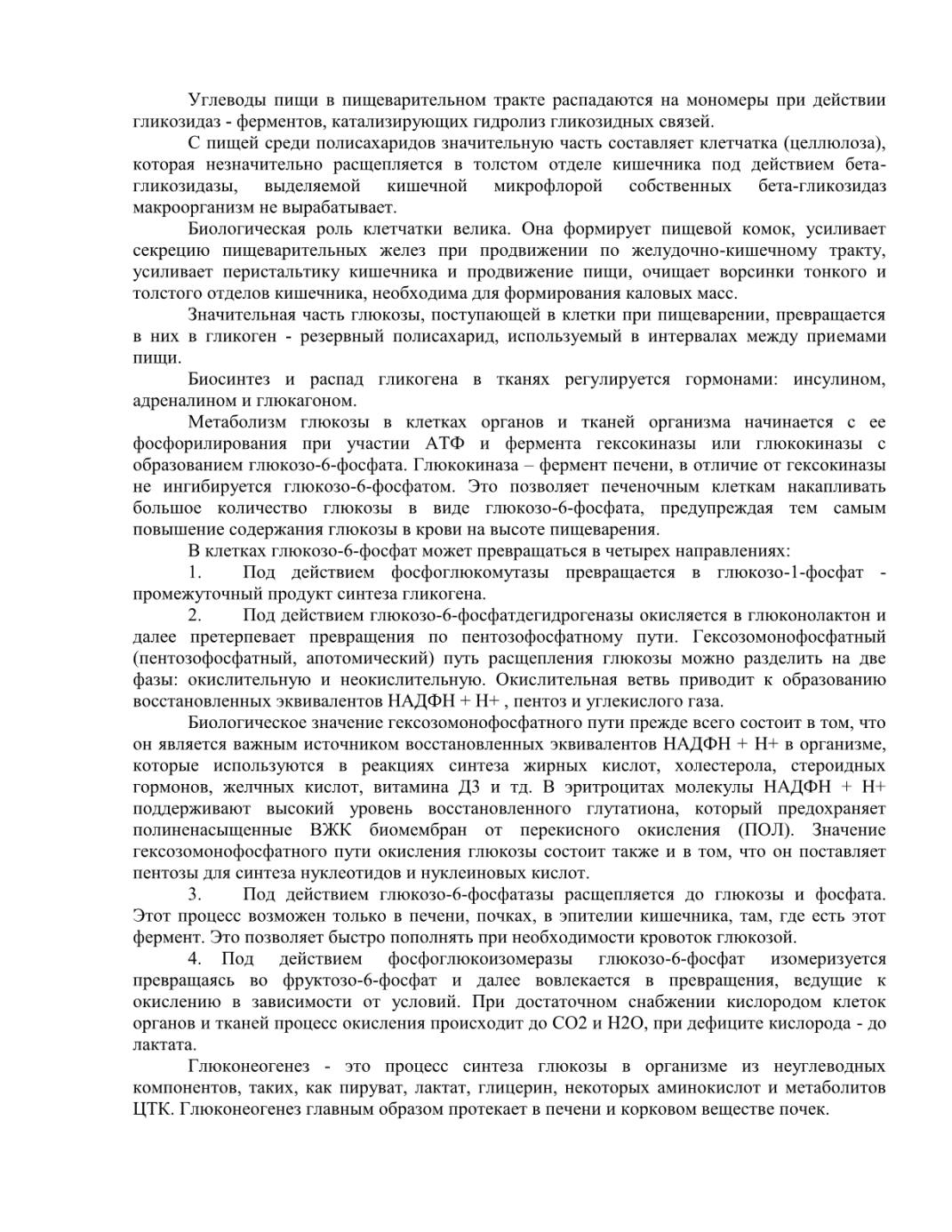 Углеводы пищи в пищеварительном тракте распадаются на мономеры при действии гликозидаз - ферментов, катализирующих гидролиз гликозидных связей.

С пищей среди полисахаридов значительную часть составляет клетчатка (целлюлоза), которая незначительно расщепляется в толстом отделе кишечника под действием бета-гликозидазы, выделяемой кишечной микрофлорой собственных бета-гликозидаз макроорганизм не вырабатывает.

Биологическая роль клетчатки велика. Она формирует пищевой комок, усиливает секрецию пищеварительных желез при продвижении по желудочно-кишечному тракту, усиливает перистальтику кишечника и продвижение пищи, очищает ворсинки тонкого и толстого отделов кишечника, необходима для формирования каловых масс.

Значительная часть глюкозы, поступающей в клетки при пищеварении, превращается в них в гликоген - резервный полисахарид, используемый в интервалах между приемами пищи.

Биосинтез и распад гликогена в тканях регулируется гормонами: инсулином, адреналином и глюкагоном.

Метаболизм глюкозы в клетках органов и тканей организма начинается с ее фосфорилирования при участии АТФ и фермента гексокиназы или глюкокиназы с образованием глюкозо-6-фосфата. Глюкокиназа – фермент печени, в отличие от гексокиназы не ингибируется глюкозо-6-фосфатом. Это позволяет печеночным клеткам накапливать большое количество глюкозы в виде глюкозо-6-фосфата, предупреждая тем самым повышение содержания глюкозы в крови на высоте пищеварения.

В клетках глюкозо-6-фосфат может превращаться в четырех направлениях:

1. Под действием фосфоглюкомутазы превращается в глюкозо-1-фосфат - промежуточный продукт синтеза гликогена.

2. Под действием глюкозо-6-фосфатдегидрогеназы окисляется в глюконолактон и далее претерпевает превращения по пентозофосфатному пути. Гексозомонофосфатный (пентозофосфатный, апотомический) путь расщепления глюкозы можно разделить на две фазы: окислительную и неокислительную. Окислительная ветвь приводит к образованию восстановленных эквивалентов НАДФН + Н+ , пентоз и углекислого газа.

Биологическое значение гексозомонофосфатного пути прежде всего состоит в том, что он является важным источником восстановленных эквивалентов НАДФН + Н+ в организме, которые используются в реакциях синтеза жирных кислот, холестерола, стероидных гормонов, желчных кислот, витамина Д3 и тд. В эритроцитах молекулы НАДФН + Н+ поддерживают высокий уровень восстановленного глутатиона, который предохраняет полиненасыщенные ВЖК биомембран от перекисного окисления (ПОЛ). Значение гексозомонофосфатного пути окисления глюкозы состоит также и в том, что он поставляет пентозы для синтеза нуклеотидов и нуклеиновых кислот.

3. Под действием глюкозо-6-фосфатазы расщепляется до глюкозы и фосфата. Этот процесс возможен только в печени, почках, в эпителии кишечника, там, где есть этот фермент. Это позволяет быстро пополнять при необходимости кровоток глюкозой.

4. Под действием фосфоглюкоизомеразы глюкозо-6-фосфат изомеризуется превращаясь во фруктозо-6-фосфат и далее вовлекается в превращения, ведущие к окислению в зависимости от условий. При достаточном снабжении кислородом клеток органов и тканей процесс окисления происходит до СО2 и Н2О, при дефиците кислорода - до лактата.

Глюконеогенез - это процесс синтеза глюкозы в организме из неуглеводных компонентов, таких, как пируват, лактат, глицерин, некоторых аминокислот и метаболитов ЦТК. Глюконеогенез главным образом протекает в печени и корковом веществе почек.